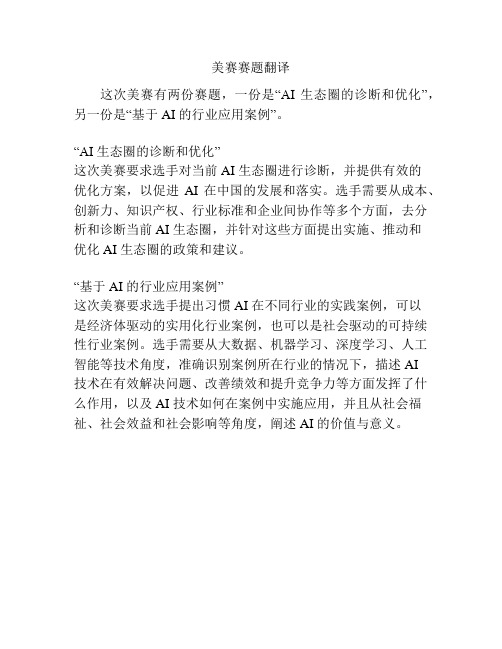 美赛赛题翻译

这次美赛有两份赛题，一份是“AI 生态圈的诊断和优化”，另一份是“基于 AI 的行业应用案例”。

“AI 生态圈的诊断和优化”
这次美赛要求选手对当前 AI 生态圈进行诊断，并提供有效的优化方案，以促进 AI 在中国的发展和落实。选手需要从成本、创新力、知识产权、行业标准和企业间协作等多个方面，去分析和诊断当前 AI 生态圈，并针对这些方面提出实施、推动和优化 AI 生态圈的政策和建议。

“基于 AI 的行业应用案例”
这次美赛要求选手提出习惯 AI 在不同行业的实践案例，可以是经济体驱动的实用化行业案例，也可以是社会驱动的可持续性行业案例。选手需要从大数据、机器学习、深度学习、人工智能等技术角度，准确识别案例所在行业的情况下，描述 AI 技术在有效解决问题、改善绩效和提升竞争力等方面发挥了什么作用，以及 AI 技术如何在案例中实施应用，并且从社会福祉、社会效益和社会影响等角度，阐述 AI 的价值与意义。